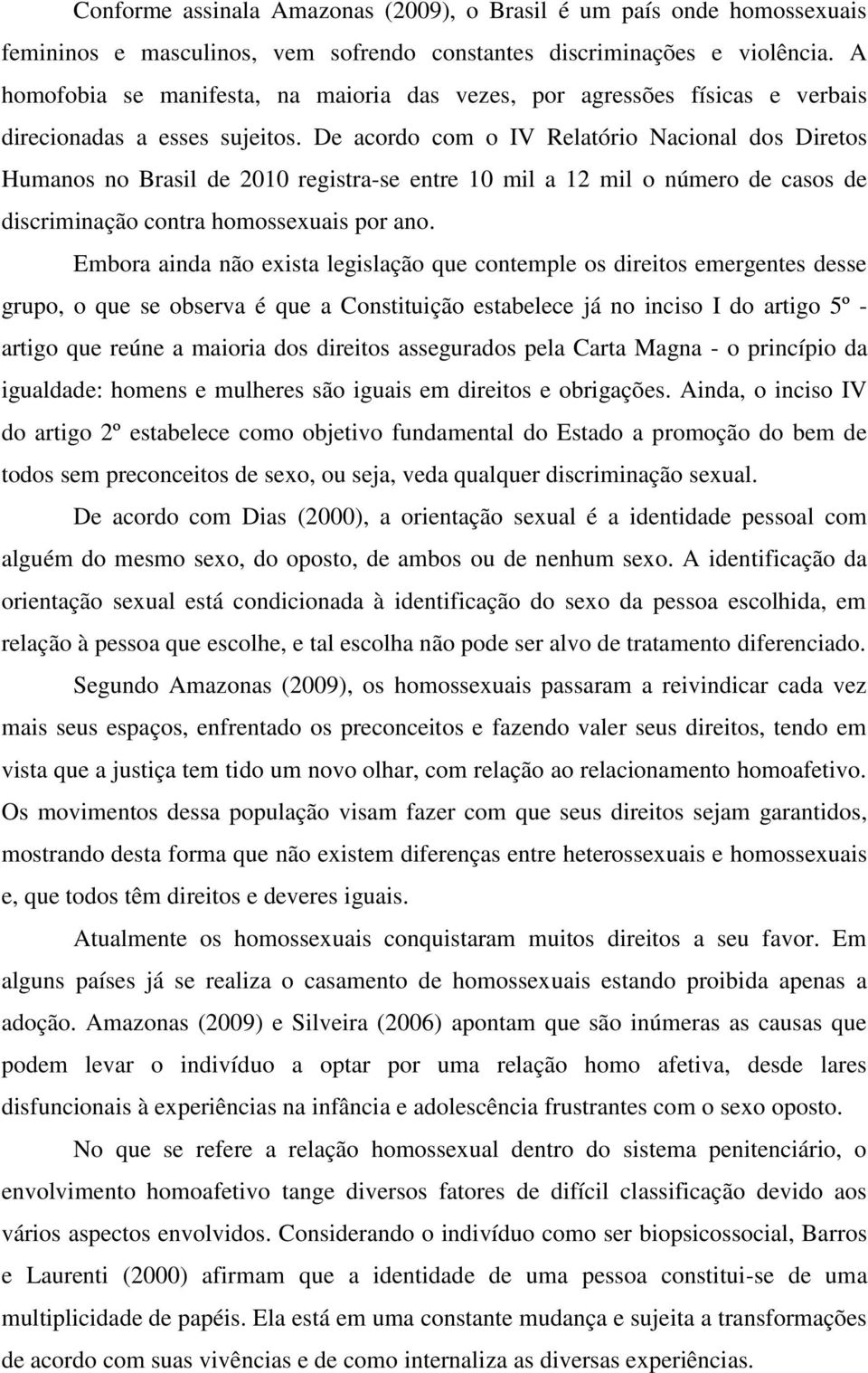 Conforme assinala Amazonas (2009), o Brasil é um país onde homossexuais femininos e masculinos, vem sofrendo constantes discriminações e violência. A homofobia se manifesta, na maioria das vezes, por agressões físicas e verbais direcionadas a esses sujeitos. De acordo com o IV Relatório Nacional dos Diretos Humanos no Brasil de 2010 registra-se entre 10 mil a 12 mil o número de casos de discriminação contra homossexuais por ano.

Embora ainda não exista legislação que contemple os direitos emergentes desse grupo, o que se observa é que a Constituição estabelece já no inciso I do artigo 5º - artigo que reúne a maioria dos direitos assegurados pela Carta Magna - o princípio da igualdade: homens e mulheres são iguais em direitos e obrigações. Ainda, o inciso IV do artigo 2º estabelece como objetivo fundamental do Estado a promoção do bem de todos sem preconceitos de sexo, ou seja, veda qualquer discriminação sexual.

De acordo com Dias (2000), a orientação sexual é a identidade pessoal com alguém do mesmo sexo, do oposto, de ambos ou de nenhum sexo. A identificação da orientação sexual está condicionada à identificação do sexo da pessoa escolhida, em relação à pessoa que escolhe, e tal escolha não pode ser alvo de tratamento diferenciado.

Segundo Amazonas (2009), os homossexuais passaram a reivindicar cada vez mais seus espaços, enfrentado os preconceitos e fazendo valer seus direitos, tendo em vista que a justiça tem tido um novo olhar, com relação ao relacionamento homoafetivo. Os movimentos dessa população visam fazer com que seus direitos sejam garantidos, mostrando desta forma que não existem diferenças entre heterossexuais e homossexuais e, que todos têm direitos e deveres iguais.

Atualmente os homossexuais conquistaram muitos direitos a seu favor. Em alguns países já se realiza o casamento de homossexuais estando proibida apenas a adoção. Amazonas (2009) e Silveira (2006) apontam que são inúmeras as causas que podem levar o indivíduo a optar por uma relação homo afetiva, desde lares disfuncionais à experiências na infância e adolescência frustrantes com o sexo oposto.

No que se refere a relação homossexual dentro do sistema penitenciário, o envolvimento homoafetivo tange diversos fatores de difícil classificação devido aos vários aspectos envolvidos. Considerando o indivíduo como ser biopsicossocial, Barros e Laurenti (2000) afirmam que a identidade de uma pessoa constitui-se de uma multiplicidade de papéis. Ela está em uma constante mudança e sujeita a transformações de acordo com suas vivências e de como internaliza as diversas experiências.